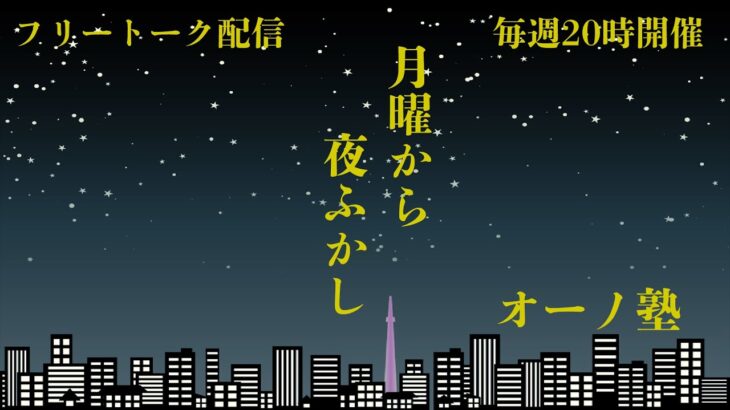 フリートーク配信

毎週20時開催

月曜から

夜ふかし

オーノ塾